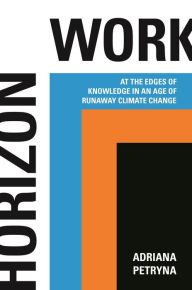 HORIZON WORK

AT THE EDGES OF KNOWLEDGE IN AN AGE OF RUNAWAY CLIMATE CHANGE

ADRIANA PETRYNA